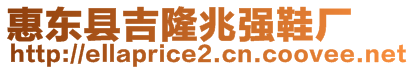 惠东县吉隆兆强鞋厂
http://ellaprice2.cn.coovee.net